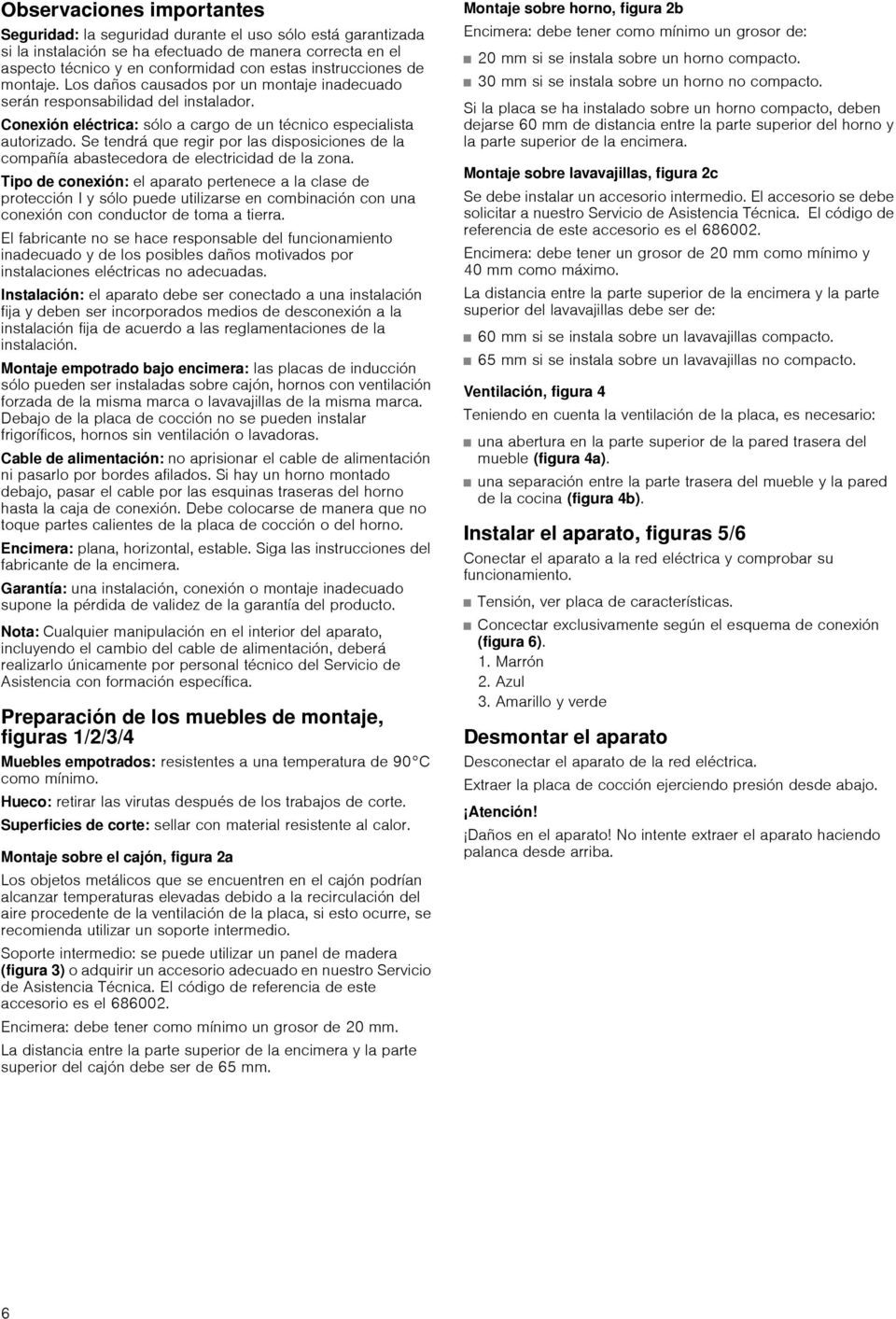 Observaciones importantes

Seguridad: la seguridad durante el uso sólo está garantizada si la instalación se ha efectuado de manera correcta en el aspecto técnico y en conformidad con estas instrucciones de montaje. Los daños causados por un montaje inadecuado serán responsabilidad del instalador.

Conexión eléctrica: sólo a cargo de un técnico especialista autorizado. Se tendrá que regir por las disposiciones de la compañía abastecedora de electricidad de la zona.

Tipo de conexión: el aparato pertenece a la clase de protección I y sólo puede utilizarse en combinación con una conexión con conductor de toma a tierra.

El fabricante no se hace responsable del funcionamiento inadecuado y de los posibles daños motivados por instalaciones eléctricas no adecuadas.

Instalación: el aparato debe ser conectado a una instalación fija y deben ser incorporados medios de desconexión a la instalación fija de acuerdo a las reglamentaciones de la instalación.

Montaje empotrado bajo encimera: las placas de inducción sólo pueden ser instaladas sobre cajón, hornos con ventilación forzada de la misma marca o lavavajillas de la misma marca. Debajo de la placa de cocción no se pueden instalar frigoríficos, hornos sin ventilación o lavadoras.

Cable de alimentación: no aprisionar el cable de alimentación ni pasarlo por bordes afilados. Si hay un horno montado debajo, pasar el cable por las esquinas traseras del horno hasta la caja de conexión. Debe colocarse de manera que no toque partes calientes de la placa de cocción o del horno.

Encimera: plana, horizontal, estable. Siga las instrucciones del fabricante de la encimera.

Garantía: una instalación, conexión o montaje inadecuado supone la pérdida de validez de la garantía del producto.

Nota: Cualquier manipulación en el interior del aparato, incluyendo el cambio del cable de alimentación, deberá realizarlo únicamente por personal técnico del Servicio de Asistencia con formación específica.

Preparación de los muebles de montaje, figuras 1/2/3/4

Muebles empotrados: resistentes a una temperatura de 90°C como mínimo.

Hueco: retirar las virutas después de los trabajos de corte.

Superficies de corte: sellar con material resistente al calor.

Montaje sobre el cajón, figura 2a

Los objetos metálicos que se encuentren en el cajón podrían alcanzar temperaturas elevadas debido a la recirculación del aire procedente de la ventilación de la placa, si esto ocurre, se recomienda utilizar un soporte intermedio.

Soporte intermedio: se puede utilizar un panel de madera (figura 3) o adquirir un accesorio adecuado en nuestro Servicio de Asistencia Técnica. El código de referencia de este accesorio es el 686002.

Encimera: debe tener como mínimo un grosor de 20 mm.

La distancia entre la parte superior de la encimera y la parte superior del cajón debe ser de 65 mm.

Montaje sobre horno, figura 2b

Encimera: debe tener como mínimo un grosor de:

■ 20 mm si se instala sobre un horno compacto.
■ 30 mm si se instala sobre un horno no compacto.

Si la placa se ha instalado sobre un horno compacto, deben dejarse 60 mm de distancia entre la parte superior del horno y la parte superior de la encimera.

Montaje sobre lavavajillas, figura 2c

Se debe instalar un accesorio intermedio. El accesorio se debe solicitar a nuestro Servicio de Asistencia Técnica. El código de referencia de este accesorio es el 686002.

Encimera: debe tener un grosor de 20 mm como mínimo y 40 mm como máximo.

La distancia entre la parte superior de la encimera y la parte superior del lavavajillas debe ser de:

■ 60 mm si se instala sobre un lavavajillas compacto.
■ 65 mm si se instala sobre un lavavajillas no compacto.

Ventilación, figura 4

Teniendo en cuenta la ventilación de la placa, es necesario:

■ una abertura en la parte superior de la pared trasera del mueble (figura 4a).
■ una separación entre la parte trasera del mueble y la pared de la cocina (figura 4b).

Instalar el aparato, figuras 5/6

Conectar el aparato a la red eléctrica y comprobar su funcionamiento.

■ Tensión, ver placa de características.
■ Concectar exclusivamente según el esquema de conexión (figura 6).
1. Marrón
2. Azul
3. Amarillo y verde

Desmontar el aparato

Desconectar el aparato de la red eléctrica.

Extraer la placa de cocción ejerciendo presión desde abajo.

¡Atención!

¡Daños en el aparato! No intente extraer el aparato haciendo palanca desde arriba.

6